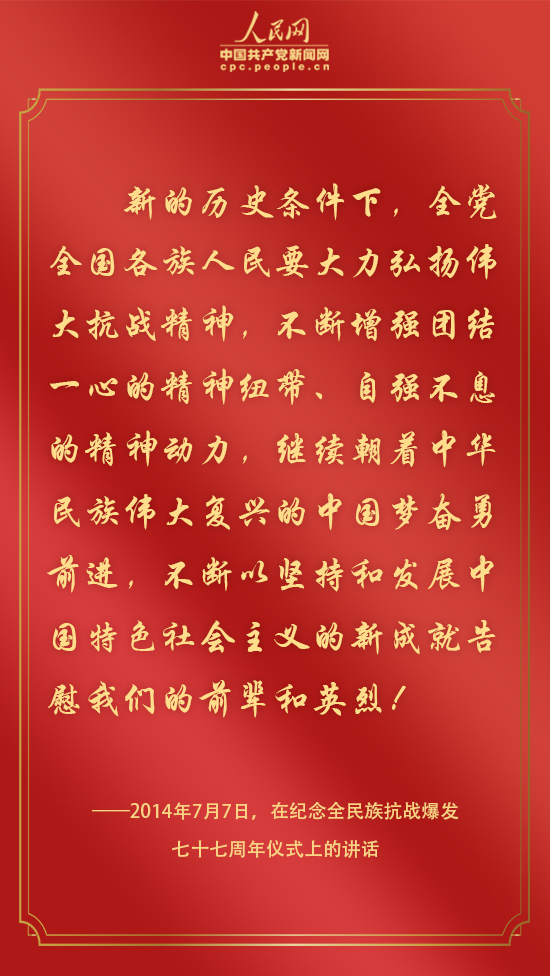 人民网
中国共产党新闻网
cpc.people.cn

新的历史条件下，全党全国各族人民要大力弘扬伟大抗战精神，不断增强团结一心的精神纽带、自强不息的精神动力，继续朝着中华民族伟大复兴的中国梦奋勇前进，不断以坚持和发展中国特色社会主义的新成就告慰我们的前辈和英烈！

——2014年7月7日，在纪念全民族抗战爆发七十七周年仪式上的讲话